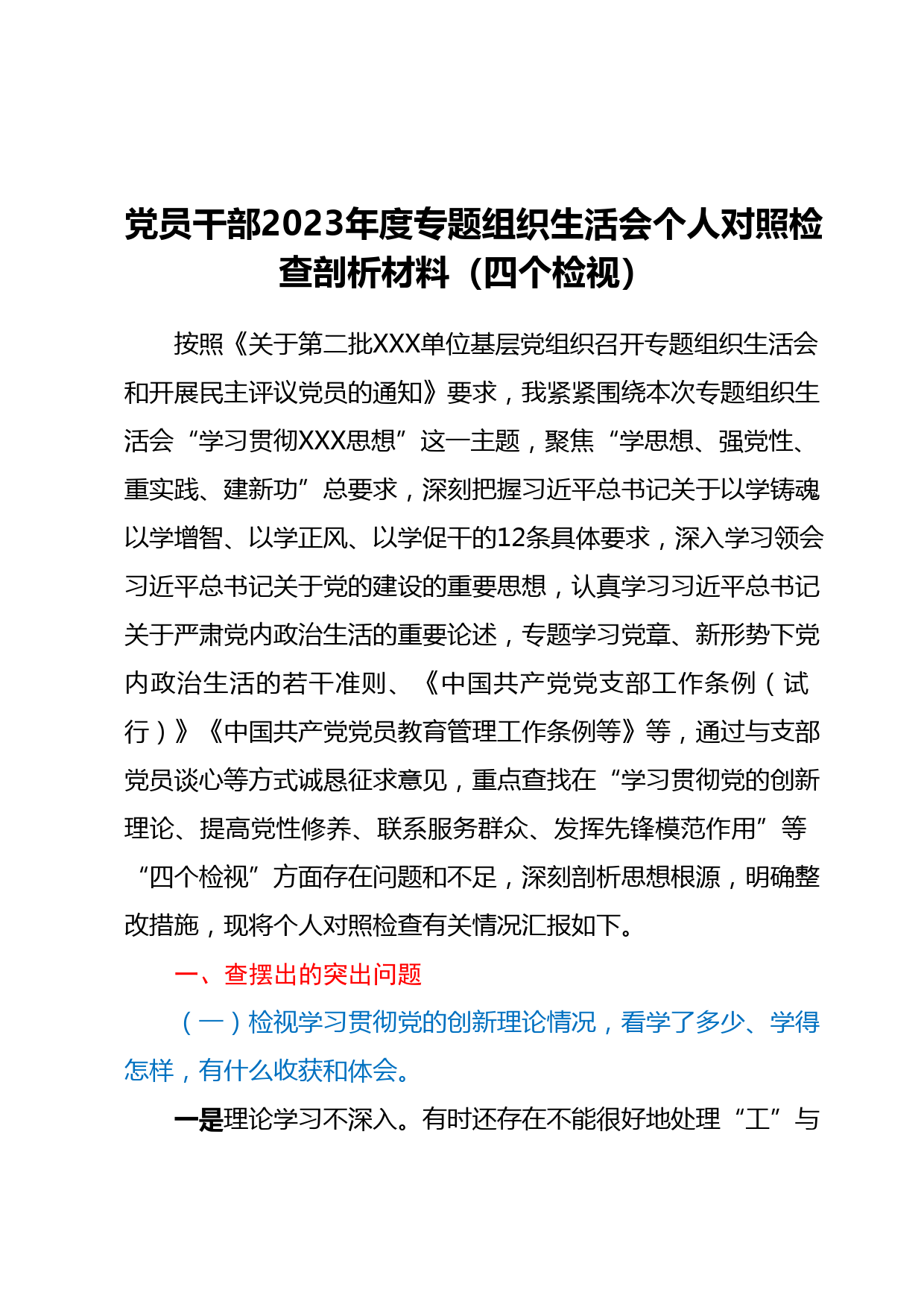 党员干部2023年度专题组织生活会个人对照检查剖析材料（四个检视）

按照《关于第二批XXX单位基层党组织召开专题组织生活会和开展民主评议党员的通知》要求，我紧紧围绕本次专题组织生活会“学习贯彻XXX思想”这一主题，聚焦“学思想、强党性、重实践、建新功”总要求，深刻把握习近平总书记关于以学铸魂以学增智、以学正风、以学促干的12条具体要求，深入学习领会习近平总书记关于党的建设的重要思想，认真学习习近平总书记关于严肃党内政治生活的重要论述，专题学习党章、新形势下党内政治生活的若干准则、《中国共产党党支部工作条例（试行）》《中国共产党党员教育管理工作条例等》等，通过与支部党员谈心等方式诚恳征求意见，重点查找在“学习贯彻党的创新理论、提高党性修养、联系服务群众、发挥先锋模范作用”等“四个检视”方面存在问题和不足，深刻剖析思想根源，明确整改措施，现将个人对照检查有关情况汇报如下。

一、查摆出的突出问题

（一）检视学习贯彻党的创新理论情况，看学了多少、学得怎样，有什么收获和体会。

一是理论学习不深入。有时还存在不能很好地处理“工”与